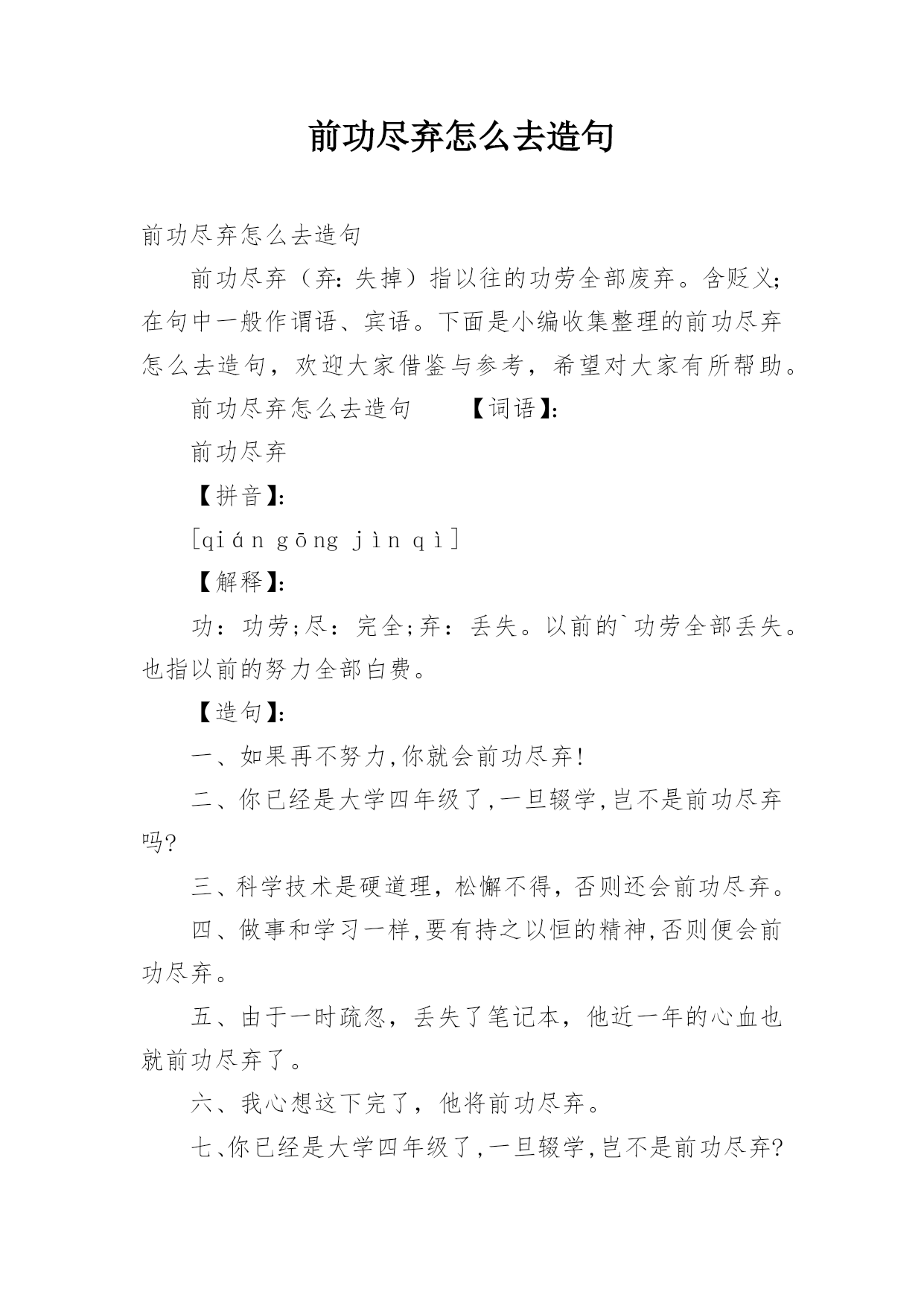 前功尽弃怎么去造句

前功尽弃怎么去造句

前功尽弃（弃：失掉）指以往的功劳全部废弃。含贬义；在句中一般作谓语、宾语。下面是小编收集整理的前功尽弃怎么去造句，欢迎大家借鉴与参考，希望对大家有所帮助。

前功尽弃怎么去造句　　【词语】：

前功尽弃

【拼音】：

[qián gōng jìn qì]

【解释】：

功：功劳;尽：完全;弃：丢失。以前的`功劳全部丢失。也指以前的努力全部白费。

【造句】：

一、如果再不努力,你就会前功尽弃!

二、你已经是大学四年级了,一旦辍学,岂不是前功尽弃吗?

三、科学技术是硬道理，松懈不得，否则还会前功尽弃。

四、做事和学习一样,要有持之以恒的精神,否则便会前功尽弃。

五、由于一时疏忽，丢失了笔记本，他近一年的心血也就前功尽弃了。

六、我心想这下完了，他将前功尽弃。

七、你已经是大学四年级了,一旦辍学,岂不是前功尽弃?